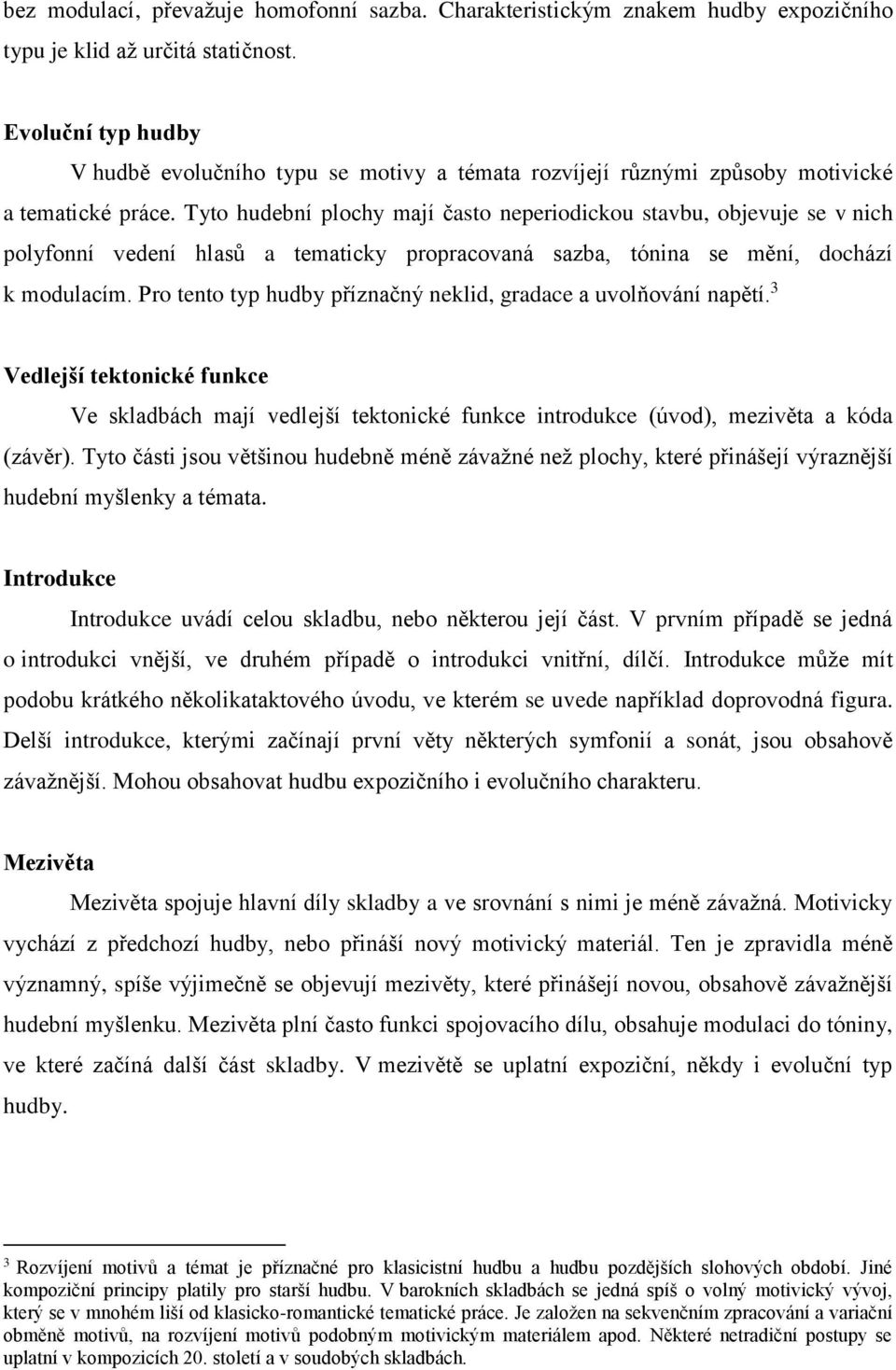 bez modulací, převažuje homofonní sazba. Charakteristickým znakem hudby expozičního typu je klid až určitá statičnost.

Evoluční typ hudby

V hudbě evolučního typu se motivy a témata rozvíjejí různými způsoby motivické a tematické práce. Tyto hudební plochy mají často neperiodickou stavbu, objevuje se v nich polyfonní vedení hlasů a tematicky propracovaná sazba, tónina se mění, dochází k modulacím. Pro tento typ hudby příznačný neklid, gradace a uvolňování napětí.$^3$

Vedlejší tektonické funkce

Ve skladbách mají vedlejší tektonické funkce introdukce (úvod), mezivěta a kóda (závěr). Tyto části jsou většinou hudebně méně závažné než plochy, které přinášejí výraznější hudební myšlenky a témata.

Introdukce

Introdukce uvádí celou skladbu, nebo některou její část. V prvním případě se jedná o introdukci vnější, ve druhém případě o introdukci vnitřní, dílčí. Introdukce může mít podobu krátkého několikataktového úvodu, ve kterém se uvede například doprovodná figura. Delší introdukce, kterými začínají první věty některých symfonií a sonát, jsou obsahově závažnější. Mohou obsahovat hudbu expozičního i evolučního charakteru.

Mezivěta

Mezivěta spojuje hlavní díly skladby a ve srovnání s nimi je méně závažná. Motivicky vychází z předchozí hudby, nebo přináší nový motivický materiál. Ten je zpravidla méně významný, spíše výjimečně se objevují mezivěty, které přinášejí novou, obsahově závažnější hudební myšlenku. Mezivěta plní často funkci spojovacího dílu, obsahuje modulaci do tóniny, ve které začíná další část skladby. V mezivětě se uplatní expoziční, někdy i evoluční typ hudby.

$^3$ Rozvíjení motivů a témat je příznačné pro klasicistní hudbu a hudbu pozdějších slohových období. Jiné kompoziční principy platily pro starší hudbu. V barokních skladbách se jedná spíš o volný motivický vývoj, který se v mnohém liší od klasicko-romantické tematické práce. Je založen na sekvenčním zpracování a variační obměně motivů, na rozvíjení motivů podobným motivickým materiálem apod. Některé netradiční postupy se uplatní v kompozicích 20. století a v soudobých skladbách.